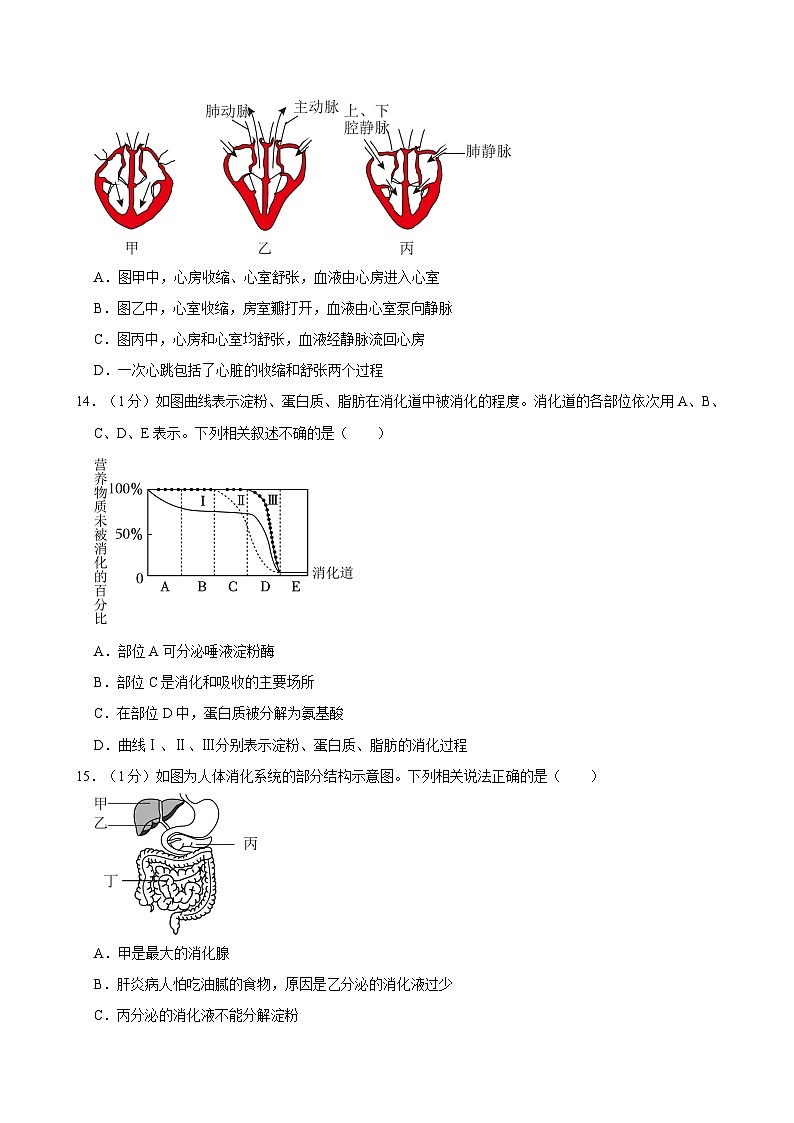 肺动脉　主动脉　上、下腔静脉　肺静脉

甲　乙　丙

A．图甲中，心房收缩、心室舒张，血液由心房进入心室

B．图乙中，心室收缩，房室瓣打开，血液由心室泵向静脉

C．图丙中，心房和心室均舒张，血液经静脉流回心房

D．一次心跳包括了心脏的收缩和舒张两个过程

14．（1分）如图曲线表示淀粉、蛋白质、脂肪在消化道中被消化的程度。消化道的各部位依次用A、B、C、D、E表示。下列相关叙述不确的是（　　）

营养物质未被消化的百分比

100%　50%　0

Ⅰ　Ⅱ　Ⅲ

A　B　C　D　E　消化道

A．部位A可分泌唾液淀粉酶

B．部位C是消化和吸收的主要场所

C．在部位D中，蛋白质被分解为氨基酸

D．曲线Ⅰ、Ⅱ、Ⅲ分别表示淀粉、蛋白质、脂肪的消化过程

15．（1分）如图为人体消化系统的部分结构示意图。下列相关说法正确的是（　　）

甲　乙　丙　丁

A．甲是最大的消化腺

B．肝炎病人怕吃油腻的食物，原因是乙分泌的消化液过少

C．丙分泌的消化液不能分解淀粉